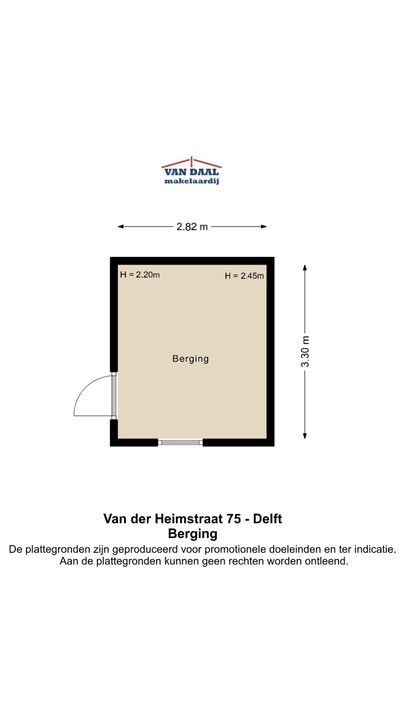 VAN DAAL
makelaardij

2.82 m

H = 2.20m

H = 2.45m

Berging

3.30 m

Van der Heimstraat 75 - Delft
Berging
De plattegronden zijn geproduceerd voor promotionele doeleinden en ter indicatie.
Aan de plattegronden kunnen geen rechten worden ontleend.